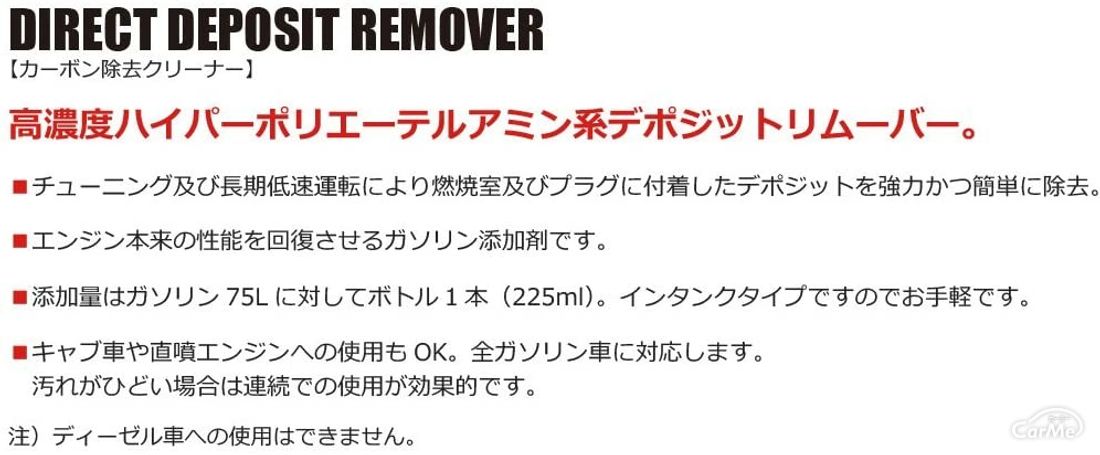 DIRECT DEPOSIT REMOVER
【カーボン除去クリーナー】

高濃度ハイパーポリエーテルアミン系デポジットリムーバー。

■チューニング及び長期低速運転により燃焼室及びプラグに付着したデポジットを強力かつ簡単に除去。

■エンジン本来の性能を回復させるガソリン添加剤です。

■添加量はガソリン 75L に対してボトル 1 本（225ml）。インタンクタイプですのでお手軽です。

■キャブ車や直噴エンジンへの使用も OK。全ガソリン車に対応します。
汚れがひどい場合は連続での使用が効果的です。

注）ディーゼル車への使用はできません。

CarMe